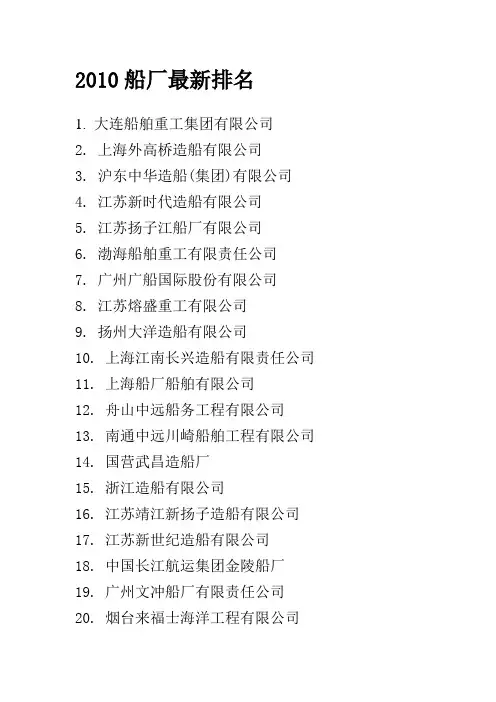 2010 船厂最新排名

1. 大连船舶重工集团有限公司
2. 上海外高桥造船有限公司
3. 沪东中华造船(集团)有限公司
4. 江苏新时代造船有限公司
5. 江苏扬子江船厂有限公司
6. 渤海船舶重工有限责任公司
7. 广州广船国际股份有限公司
8. 江苏熔盛重工有限公司
9. 扬州大洋造船有限公司
10. 上海江南长兴造船有限责任公司
11. 上海船厂船舶有限公司
12. 舟山中远船务工程有限公司
13. 南通中远川崎船舶工程有限公司
14. 国营武昌造船厂
15. 浙江造船有限公司
16. 江苏靖江新扬子造船有限公司
17. 江苏新世纪造船有限公司
18. 中国长江航运集团金陵船厂
19. 广州文冲船厂有限责任公司
20. 烟台来福士海洋工程有限公司